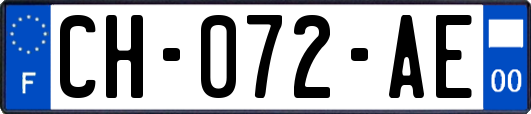 F
CH-072-AE
00